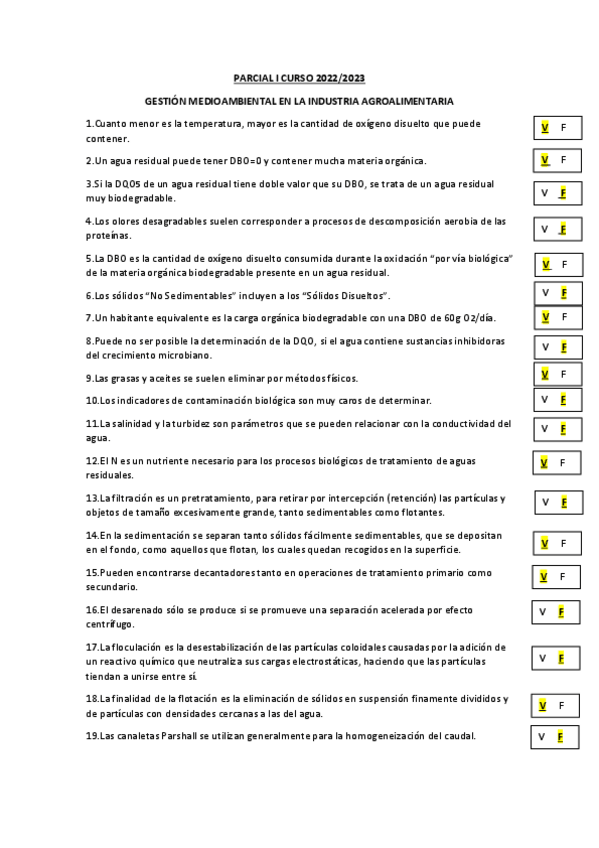 PARCIAL I CURSO 2022/2023

GESTIÓN MEDIOAMBIENTAL EN LA INDUSTRIA AGROALIMENTARIA

1.Cuanto menor es la temperatura, mayor es la cantidad de oxígeno disuelto que puede contener. V F

2.Un agua residual puede tener DBO=0 y contener mucha materia orgánica. V F

3.Si la DQO5 de un agua residual tiene doble valor que su DBO, se trata de un agua residual muy biodegradable. V F

4.Los olores desagradables suelen corresponder a procesos de descomposición aerobia de las proteínas. V F

5.La DBO es la cantidad de oxígeno disuelto consumida durante la oxidación "por vía biológica" de la materia orgánica biodegradable presente en un agua residual. V F

6.Los sólidos "No Sedimentables" incluyen a los "Sólidos Disueltos". V F

7.Un habitante equivalente es la carga orgánica biodegradable con una DBO de 60g O2/día. V F

8.Puede no ser posible la determinación de la DQO, si el agua contiene sustancias inhibidoras del crecimiento microbiano. V F

9.Las grasas y aceites se suelen eliminar por métodos físicos. V F

10.Los indicadores de contaminación biológica son muy caros de determinar. V F

11.La salinidad y la turbidez son parámetros que se pueden relacionar con la conductividad del agua. V F

12.El N es un nutriente necesario para los procesos biológicos de tratamiento de aguas residuales. V F

13.La filtración es un pretratamiento, para retirar por intercepción (retención) las partículas y objetos de tamaño excesivamente grande, tanto sedimentables como flotantes. V F

14.En la sedimentación se separan tanto sólidos fácilmente sedimentables, que se depositan en el fondo, como aquellos que flotan, los cuales quedan recogidos en la superficie. V F

15.Pueden encontrarse decantadores tanto en operaciones de tratamiento primario como secundario. V F

16.El desarenado sólo se produce si se promueve una separación acelerada por efecto centrífugo. V F

17.La floculación es la desestabilización de las partículas coloidales causadas por la adición de un reactivo químico que neutraliza sus cargas electrostáticas, haciendo que las partículas tiendan a unirse entre sí. V F

18.La finalidad de la flotación es la eliminación de sólidos en suspensión finamente divididos y de partículas con densidades cercanas a las del agua. V F

19.Las canaletas Parshall se utilizan generalmente para la homogeneización del caudal. V F